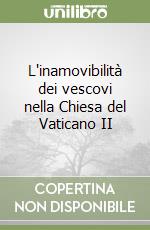 unilibro

L'inamovibilità dei vescovi nella Chiesa del Vaticano II

COPERTINA NON DISPONIBILE